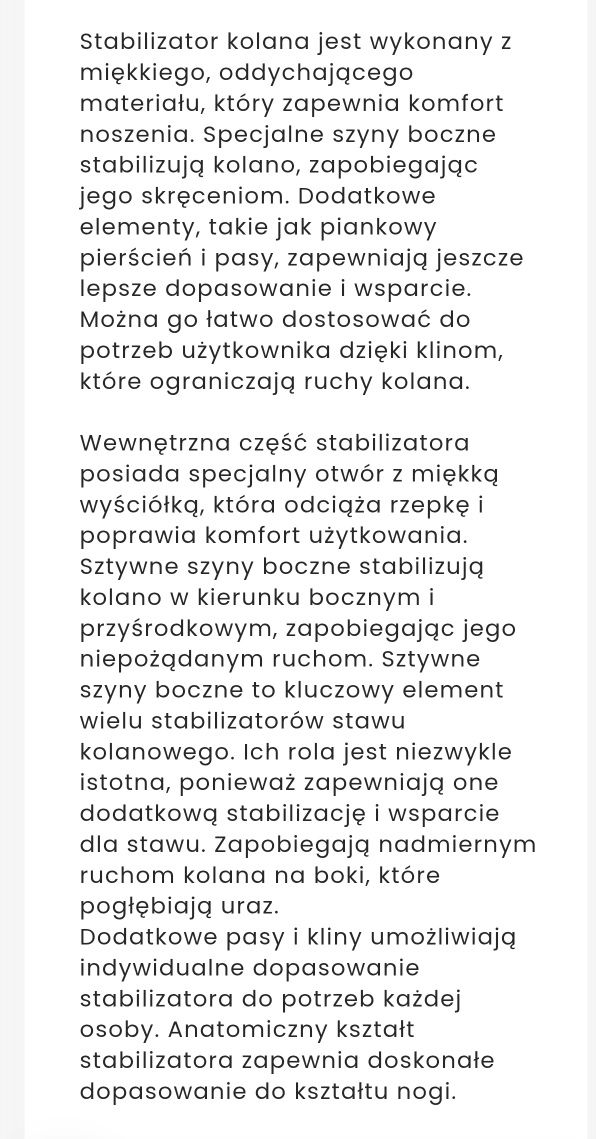 Stabilizator kolana jest wykonany z miękkiego, oddychającego materiału, który zapewnia komfort noszenia. Specjalne szyny boczne stabilizują kolano, zapobiegając jego skręceniom. Dodatkowe elementy, takie jak piankowy pierścień i pasy, zapewniają jeszcze lepsze dopasowanie i wsparcie. Można go łatwo dostosować do potrzeb użytkownika dzięki klinom, które ograniczają ruchy kolana.

Wewnętrzna część stabilizatora posiada specjalny otwór z miękką wyściółką, która odciąża rzepkę i poprawia komfort użytkowania. Sztywne szyny boczne stabilizują kolano w kierunku bocznym i przyśrodkowym, zapobiegając jego niepożądanym ruchom. Sztywne szyny boczne to kluczowy element wielu stabilizatorów stawu kolanowego. Ich rola jest niezwykle istotna, ponieważ zapewniają one dodatkową stabilizację i wsparcie dla stawu. Zapobiegają nadmiernym ruchom kolana na boki, które pogłębiają uraz.
Dodatkowe pasy i kliny umożliwiają indywidualne dopasowanie stabilizatora do potrzeb każdej osoby. Anatomiczny kształt stabilizatora zapewnia doskonałe dopasowanie do kształtu nogi.